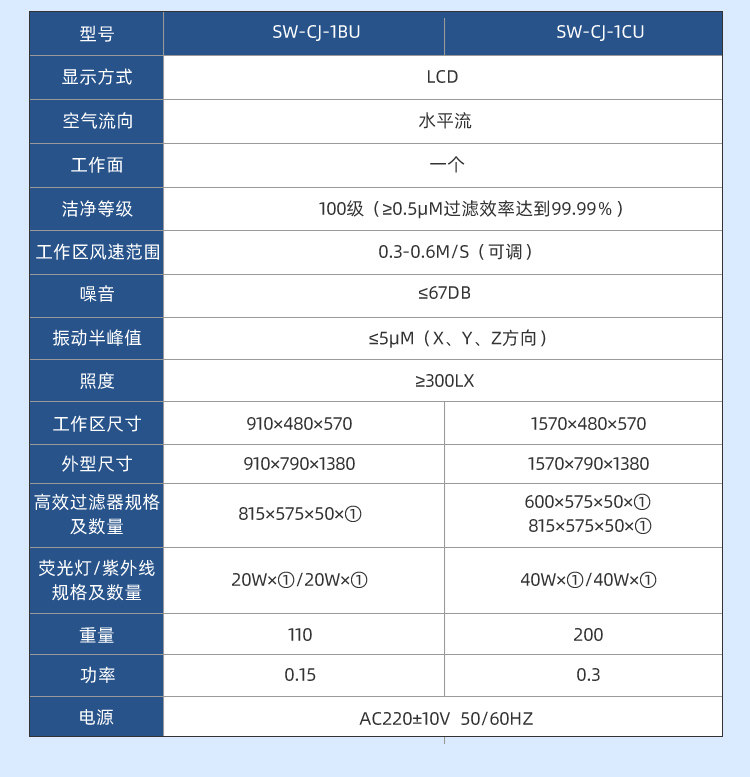 | 型号 | SW-CJ-1BU | SW-CJ-1CU |
|---|---|---|
| 显示方式 | LCD | |
| 空气流向 | 水平流 | |
| 工作面 | 一个 | |
| 洁净等级 | 100级（≥0.5μM过滤效率达到99.99%） | |
| 工作区风速范围 | 0.3-0.6M/S（可调） | |
| 噪音 | ≤67DB | |
| 振动半峰值 | ≤5μM（X、Y、Z方向） | |
| 照度 | ≥300LX | |
| 工作区尺寸 | 910×480×570 | 1570×480×570 |
| 外型尺寸 | 910×790×1380 | 1570×790×1380 |
| 高效过滤器规格及数量 | 815×575×50×① | 600×575×50×① 815×575×50×① |
| 荧光灯/紫外线规格及数量 | 20W×①/20W×① | 40W×①/40W×① |
| 重量 | 110 | 200 |
| 功率 | 0.15 | 0.3 |
| 电源 | AC220±10V 50/60HZ | |